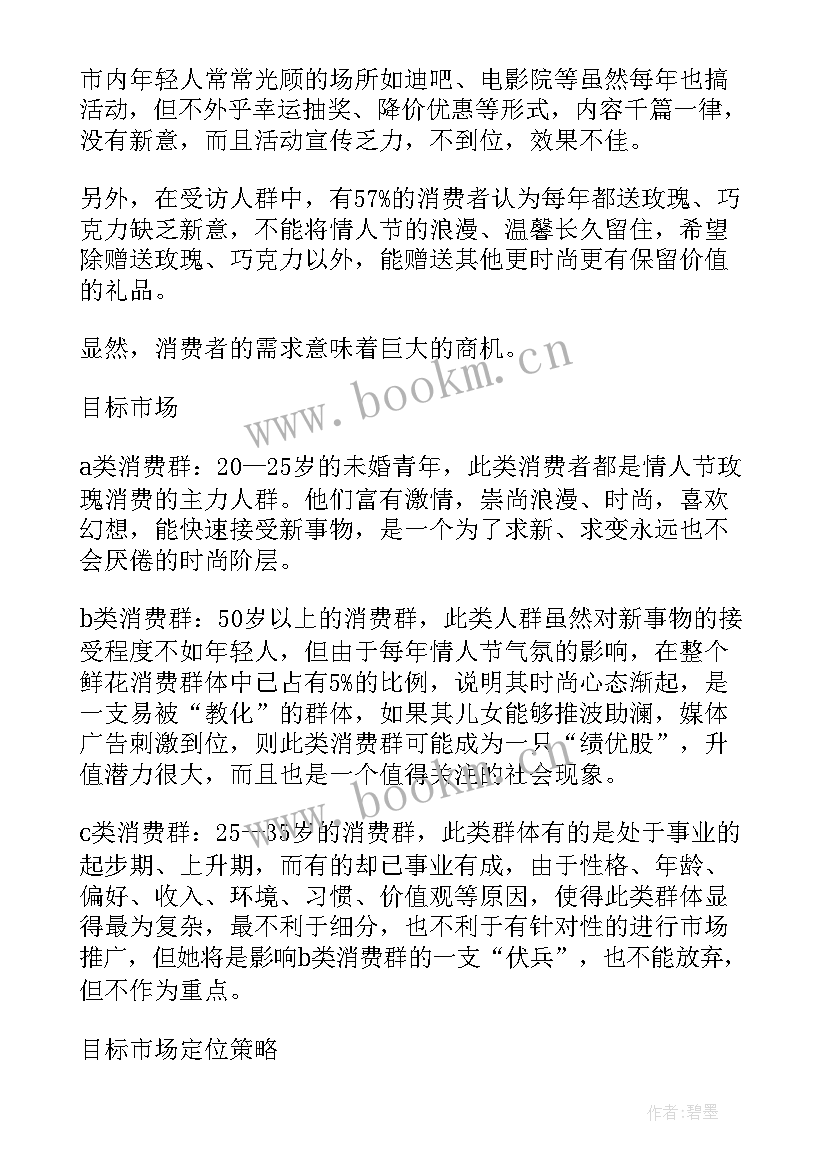 市内年轻人常常光顾的场所如迪吧、电影院等虽然每年也搞活动，但不外乎幸运抽奖、降价优惠等形式，内容千篇一律，没有新意，而且活动宣传乏力，不到位，效果不佳。

另外，在受访人群中，有57%的消费者认为每年都送玫瑰、巧克力缺乏新意，不能将情人节的浪漫、温馨长久留住，希望除赠送玫瑰、巧克力以外，能赠送其他更时尚更有保留价值的礼品。

显然，消费者的需求意味着巨大的商机。

www.bookm.cn

目标市场

a类消费群：20—25岁的未婚青年，此类消费者都是情人节玫瑰消费的主力人群。他们富有激情，崇尚浪漫、时尚，喜欢幻想，能快速接受新事物，是一个为了求新、求变永远也不会厌倦的时尚阶层。

b类消费群：50岁以上的消费群，此类人群虽然对新事物的接受程度不如年轻人，但由于每年情人节气氛的影响，在整个鲜花消费群体中已占有5%的比例，说明其时尚心态渐起，是一支易被“教化”的群体，如果其儿女能够推波助澜，媒体广告刺激到位，则此类消费群可能成为一只“绩优股”，升值潜力很大，而且也是一个值得关注的社会现象。

www.bookm.cn

c类消费群：25—35岁的消费群，此类群体有的是处于事业的起步期、上升期，而有的却已事业有成，由于性格、年龄、偏好、收入、环境、习惯、价值观等原因，使得此类群体显得最为复杂，最不利于细分，也不利于有针对性的进行市场推广，但她将是影响b类消费群的一支“伏兵”，也不能放弃，但不作为重点。

目标市场定位策略

作者：碧墨